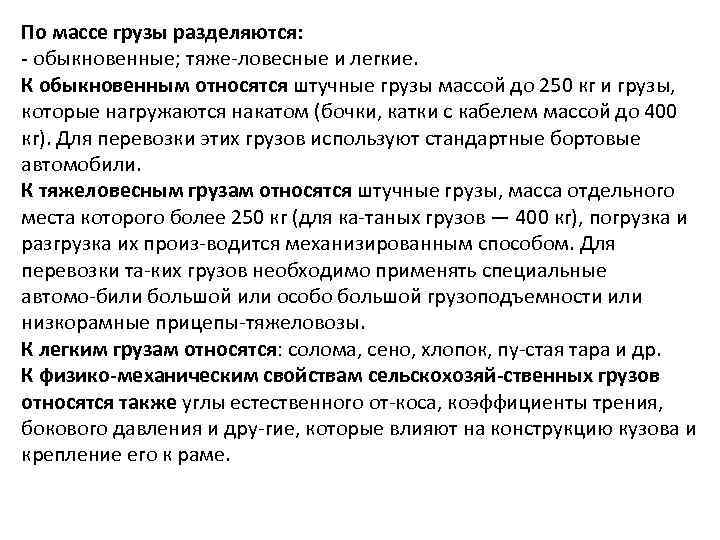 По массе грузы разделяются:
- обыкновенные; тяже-ловесные и легкие.
К обыкновенным относятся штучные грузы массой до 250 кг и грузы, которые нагружаются накатом (бочки, катки с кабелем массой до 400 кг). Для перевозки этих грузов используют стандартные бортовые автомобили.
К тяжеловесным грузам относятся штучные грузы, масса отдельного места которого более 250 кг (для ка-таных грузов — 400 кг), погрузка и разгрузка их произ-водится механизированным способом. Для перевозки та-ких грузов необходимо применять специальные автомо-били большой или особо большой грузоподъемности или низкорамные прицепы-тяжеловозы.
К легким грузам относятся: солома, сено, хлопок, пу-стая тара и др.
К физико-механическим свойствам сельскохозяй-ственных грузов относятся также углы естественного от-коса, коэффициенты трения, бокового давления и дру-гие, которые влияют на конструкцию кузова и крепление его к раме.